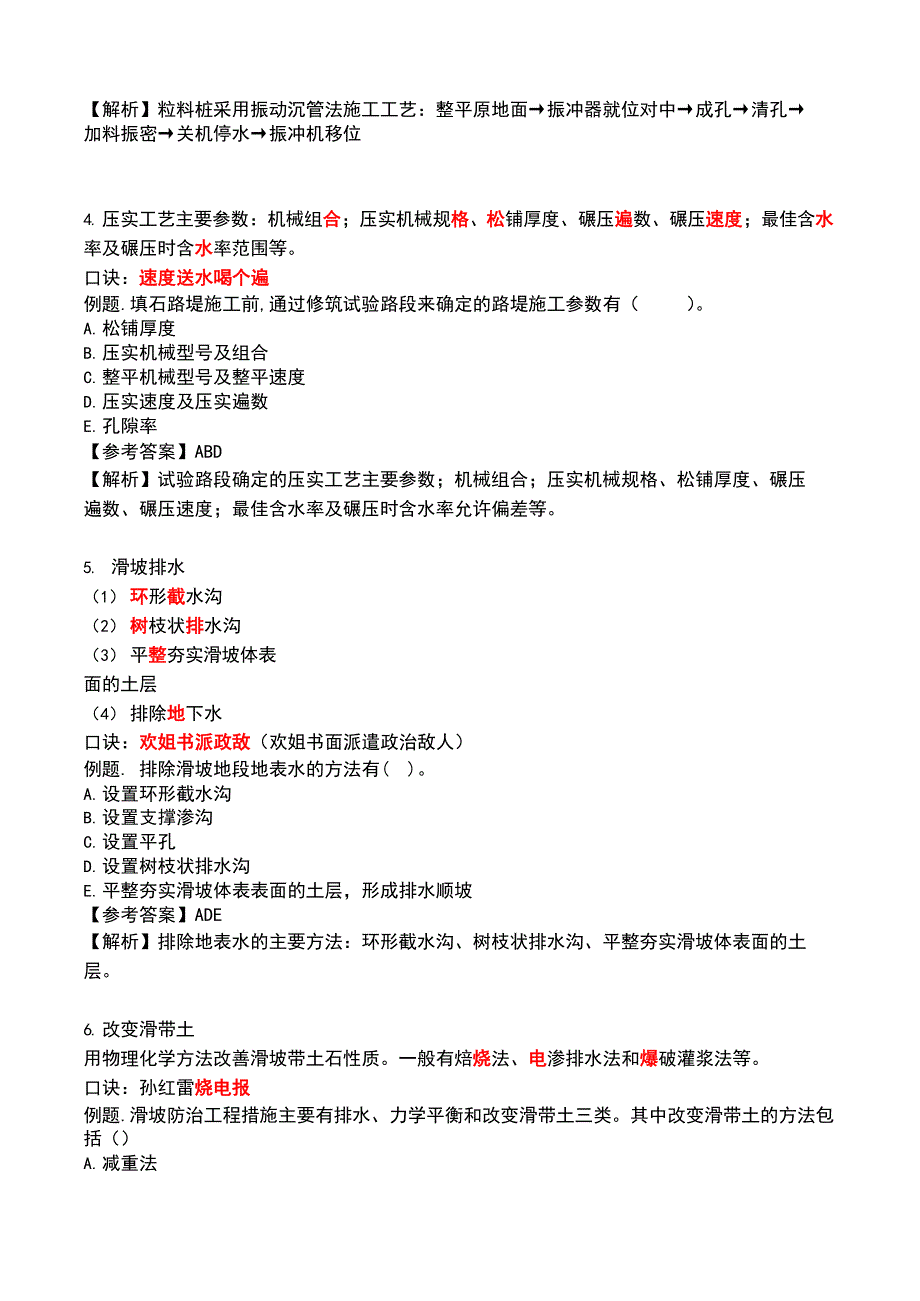 【解析】粒料桩采用振动沉管法施工工艺：整平原地面→振冲器就位对中→成孔→清孔→加料振密→关机停水→振冲机移位

4. 压实工艺主要参数：机械组合；压实机械规格、松铺厚度、碾压遍数、碾压速度；最佳含水率及碾压时含水率范围等。
口诀：速度送水喝个遍
例题. 填石路堤施工前,通过修筑试验路段来确定的路堤施工参数有（ ）。
A. 松铺厚度
B. 压实机械型号及组合
C. 整平机械型号及整平速度
D. 压实速度及压实遍数
E. 孔隙率
【参考答案】ABD
【解析】试验路段确定的压实工艺主要参数；机械组合；压实机械规格、松铺厚度、碾压遍数、碾压速度；最佳含水率及碾压时含水率允许偏差等。

5. 滑坡排水
（1） 环形截水沟
（2） 树枝状排水沟
（3） 平整夯实滑坡体表面的土层
（4） 排除地下水
口诀：欢姐书派政敌（欢姐书面派遣政治敌人）
例题. 排除滑坡地段地表水的方法有（ ）。
A. 设置环形截水沟
B. 设置支撑渗沟
C. 设置平孔
D. 设置树枝状排水沟
E. 平整夯实滑坡体表表面的土层，形成排水顺坡
【参考答案】ADE
【解析】排除地表水的主要方法：环形截水沟、树枝状排水沟、平整夯实滑坡体表面的土层。

6. 改变滑带土
用物理化学方法改善滑坡带土石性质。一般有焙烧法、电渗排水法和爆破灌浆法等。
口诀：孙红雷烧电报
例题. 滑坡防治工程措施主要有排水、力学平衡和改变滑带土三类。其中改变滑带土的方法包括（）
A. 减重法